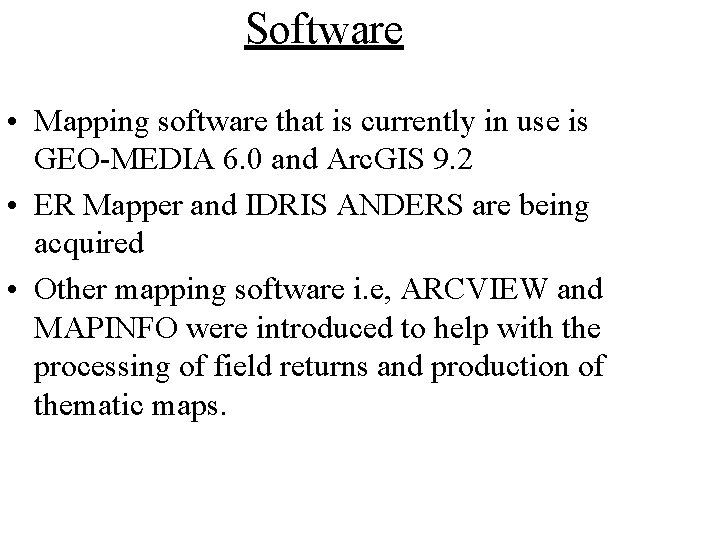 Software

• Mapping software that is currently in use is GEO-MEDIA 6.0 and ArcGIS 9.2

• ER Mapper and IDRIS ANDERS are being acquired

• Other mapping software i.e, ARCVIEW and MAPINFO were introduced to help with the processing of field returns and production of thematic maps.